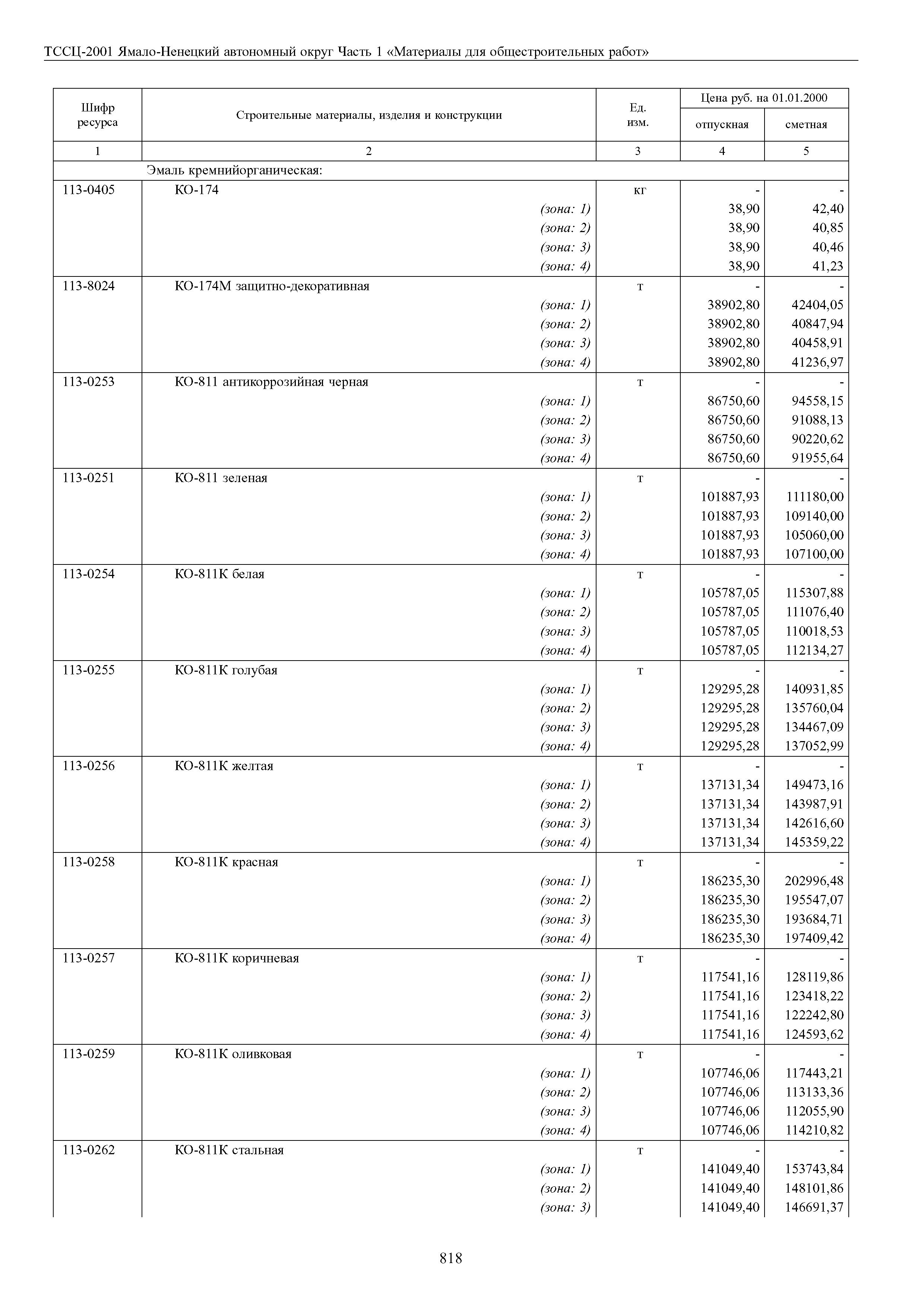 ТССЦ-2001 Ямало-Ненецкий автономный округ Часть 1 «Материалы для общестроительных работ»

| Шифр ресурса | Строительные материалы, изделия и конструкции | Ед. изм. | Цена руб. на 01.01.2000 отпускная | Цена руб. на 01.01.2000 сметная |
|---|---|---|---|---|
| 1 | 2 | 3 | 4 | 5 |
| | Эмаль кремнийорганическая: | | | |
| 113-0405 | КО-174 | кг | - | - |
| | (зона: 1) | | 38,90 | 42,40 |
| | (зона: 2) | | 38,90 | 40,85 |
| | (зона: 3) | | 38,90 | 40,46 |
| | (зона: 4) | | 38,90 | 41,23 |
| 113-8024 | КО-174М защитно-декоративная | т | - | - |
| | (зона: 1) | | 38902,80 | 42404,05 |
| | (зона: 2) | | 38902,80 | 40847,94 |
| | (зона: 3) | | 38902,80 | 40458,91 |
| | (зона: 4) | | 38902,80 | 41236,97 |
| 113-0253 | КО-811 антикоррозийная черная | т | - | - |
| | (зона: 1) | | 86750,60 | 94558,15 |
| | (зона: 2) | | 86750,60 | 91088,13 |
| | (зона: 3) | | 86750,60 | 90220,62 |
| | (зона: 4) | | 86750,60 | 91955,64 |
| 113-0251 | КО-811 зеленая | т | - | - |
| | (зона: 1) | | 101887,93 | 111180,00 |
| | (зона: 2) | | 101887,93 | 109140,00 |
| | (зона: 3) | | 101887,93 | 105060,00 |
| | (зона: 4) | | 101887,93 | 107100,00 |
| 113-0254 | КО-811К белая | т | - | - |
| | (зона: 1) | | 105787,05 | 115307,88 |
| | (зона: 2) | | 105787,05 | 111076,40 |
| | (зона: 3) | | 105787,05 | 110018,53 |
| | (зона: 4) | | 105787,05 | 112134,27 |
| 113-0255 | КО-811К голубая | т | - | - |
| | (зона: 1) | | 129295,28 | 140931,85 |
| | (зона: 2) | | 129295,28 | 135760,04 |
| | (зона: 3) | | 129295,28 | 134467,09 |
| | (зона: 4) | | 129295,28 | 137052,99 |
| 113-0256 | КО-811К желтая | т | - | - |
| | (зона: 1) | | 137131,34 | 149473,16 |
| | (зона: 2) | | 137131,34 | 143987,91 |
| | (зона: 3) | | 137131,34 | 142616,60 |
| | (зона: 4) | | 137131,34 | 145359,22 |
| 113-0258 | КО-811К красная | т | - | - |
| | (зона: 1) | | 186235,30 | 202996,48 |
| | (зона: 2) | | 186235,30 | 195547,07 |
| | (зона: 3) | | 186235,30 | 193684,71 |
| | (зона: 4) | | 186235,30 | 197409,42 |
| 113-0257 | КО-811К коричневая | т | - | - |
| | (зона: 1) | | 117541,16 | 128119,86 |
| | (зона: 2) | | 117541,16 | 123418,22 |
| | (зона: 3) | | 117541,16 | 122242,80 |
| | (зона: 4) | | 117541,16 | 124593,62 |
| 113-0259 | КО-811К оливковая | т | - | - |
| | (зона: 1) | | 107746,06 | 117443,21 |
| | (зона: 2) | | 107746,06 | 113133,36 |
| | (зона: 3) | | 107746,06 | 112055,90 |
| | (зона: 4) | | 107746,06 | 114210,82 |
| 113-0262 | КО-811К стальная | т | - | - |
| | (зона: 1) | | 141049,40 | 153743,84 |
| | (зона: 2) | | 141049,40 | 148101,86 |
| | (зона: 3) | | 141049,40 | 146691,37 |

818